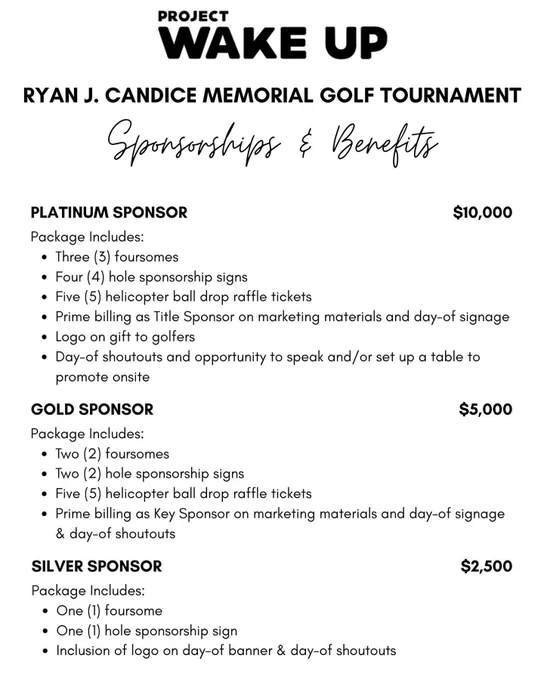 PROJECT
WAKE UP

RYAN J. CANDICE MEMORIAL GOLF TOURNAMENT

Sponsorships & Benefits

PLATINUM SPONSOR $10,000

Package Includes:
- Three (3) foursomes
- Four (4) hole sponsorship signs
- Five (5) helicopter ball drop raffle tickets
- Prime billing as Title Sponsor on marketing materials and day-of signage
- Logo on gift to golfers
- Day-of shoutouts and opportunity to speak and/or set up a table to promote onsite

GOLD SPONSOR $5,000

Package Includes:
- Two (2) foursomes
- Two (2) hole sponsorship signs
- Five (5) helicopter ball drop raffle tickets
- Prime billing as Key Sponsor on marketing materials and day-of signage & day-of shoutouts

SILVER SPONSOR $2,500

Package Includes:
- One (1) foursome
- One (1) hole sponsorship sign
- Inclusion of logo on day-of banner & day-of shoutouts